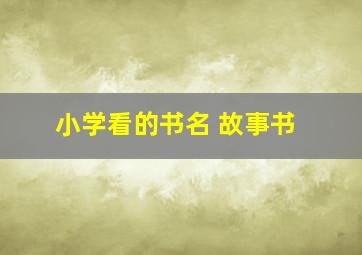 小学看的书名 故事书